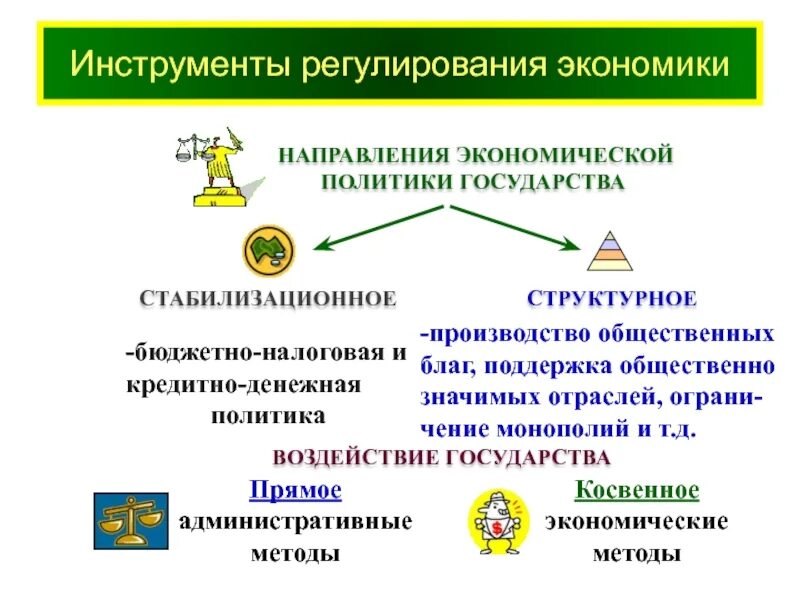 Инструменты регулирования экономики

НАПРАВЛЕНИЯ ЭКОНОМИЧЕСКОЙ ПОЛИТИКИ ГОСУДАРСТВА

СТАБИЛИЗАЦИОННОЕ

-бюджетно-налоговая и кредитно-денежная политика

СТРУКТУРНОЕ

-производство общественных благ, поддержка общественно значимых отраслей, ограничение монополий и т.д.

ВОЗДЕЙСТВИЕ ГОСУДАРСТВА

Прямое
административные методы

Косвенное
экономические методы